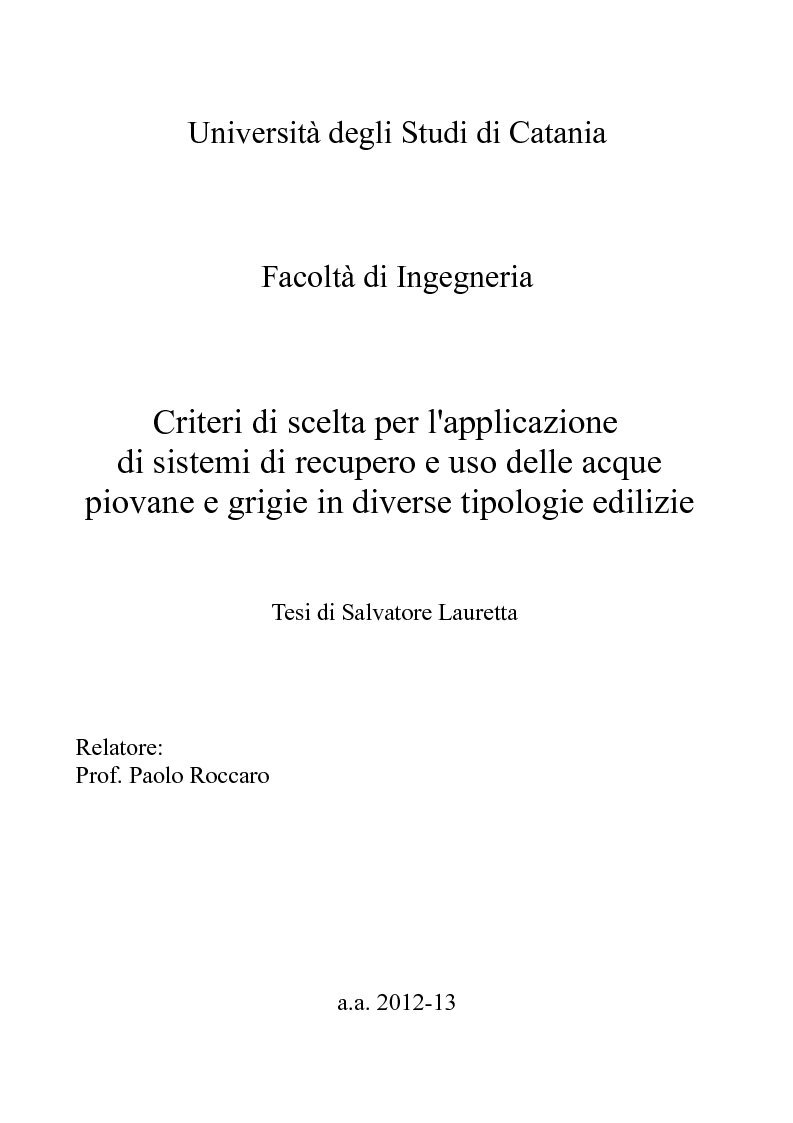 Università degli Studi di Catania

Facoltà di Ingegneria

Criteri di scelta per l'applicazione di sistemi di recupero e uso delle acque piovane e grigie in diverse tipologie edilizie

Tesi di Salvatore Lauretta

Relatore:
Prof. Paolo Roccaro

a.a. 2012-13